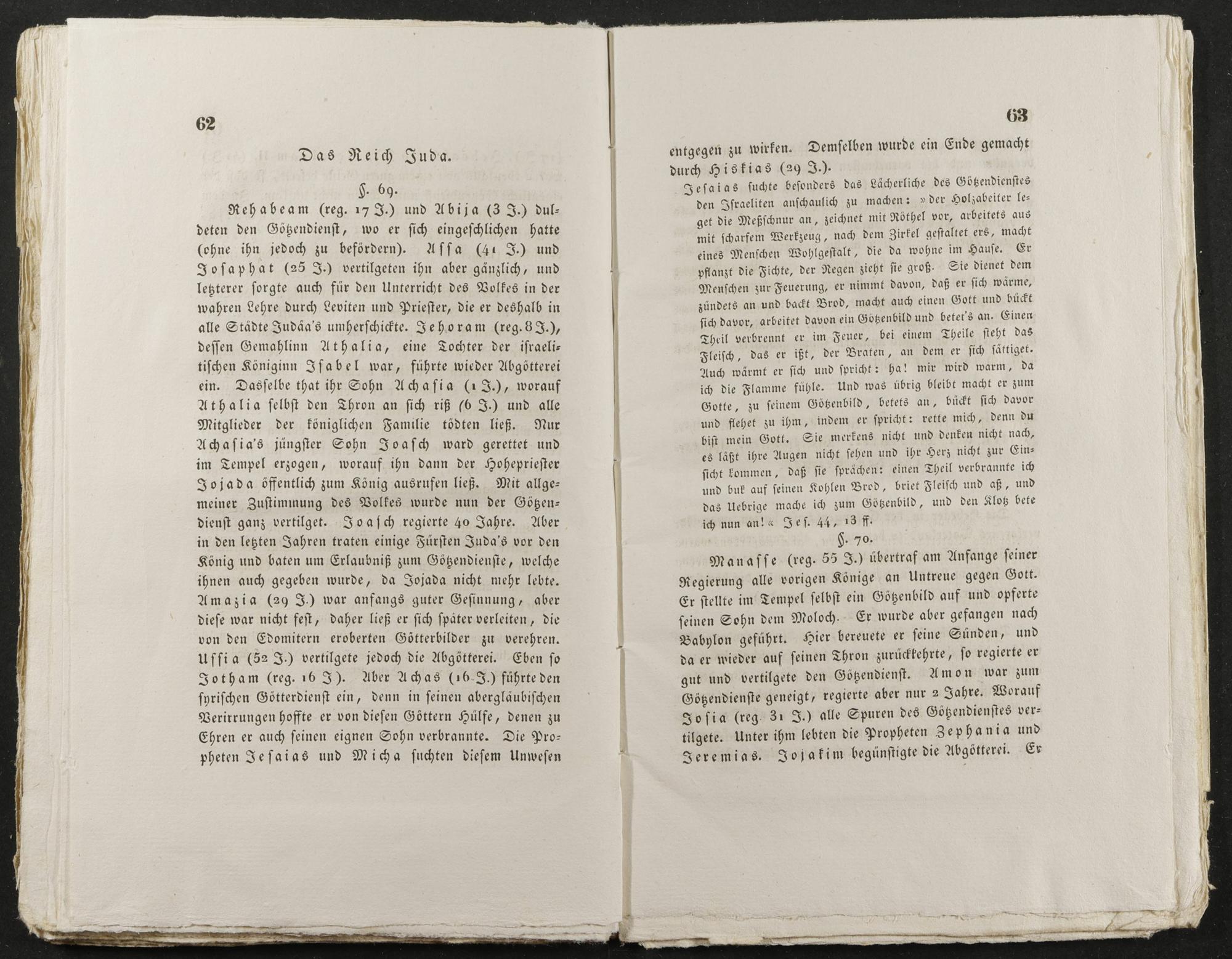 62

Das Reich Juda.

§. 69.

Rehabeam (reg. 17 J.) und Abija (3 J.) duldeten den Götzendienst, wo er sich eingeschlichen hatte (ohne ihn jedoch zu befördern). Assa (41 J.) und Josaphat (25 J.) vertilgeten ihn aber gänzlich, und letzterer sorgte auch für den Unterricht des Volkes in der wahren Lehre durch Leviten und Priester, die er deshalb in alle Städte Judäa's umherschickte. Jehoram (reg. 8 J.), dessen Gemahlinn Athalia, eine Tochter der israelitischen Königinn Isabel war, führte wieder Abgötterei ein. Dasselbe that ihr Sohn Achasia (1 J.), worauf Athalia selbst den Thron an sich riß (6 J.) und alle Mitglieder der königlichen Familie tödten ließ. Nur Achasia's jüngster Sohn Joasch ward gerettet und im Tempel erzogen, worauf ihn dann der Hohepriester Jojada öffentlich zum König ausrufen ließ. Mit allgemeiner Zustimmung des Volkes wurde nun der Götzendienst ganz vertilget. Joasch regierte 40 Jahre. Aber in den letzten Jahren traten einige Fürsten Juda's vor den König und baten um Erlaubniß zum Götzendienste, welche ihnen auch gegeben wurde, da Jojada nicht mehr lebte. Amazia (29 J.) war anfangs guter Gesinnung, aber diese war nicht fest, daher ließ er sich später verleiten, die von den Edomitern eroberten Götterbilder zu verehren. Ussia (52 J.) vertilgete jedoch die Abgötterei. Eben so Jotham (reg. 16 J). Aber Achas (16 J.) führte den syrischen Götterdienst ein, denn in seinen abergläubischen Verirrungen hoffte er von diesen Göttern Hülfe, denen zu Ehren er auch seinen eignen Sohn verbrannte. Die Propheten Jesaias und Micha suchten diesem Unwesen

63

entgegen zu wirken. Demselben wurde ein Ende gemacht durch Hiskias (29 J.).

Jesaias suchte besonders das Lächerliche des Götzendienstes den Israeliten anschaulich zu machen: »der Holzabeiter leget die Meßschnur an, zeichnet mit Röthel vor, arbeitets aus mit scharfem Werkzeug, nach dem Zirkel gestaltet ers, macht eines Menschen Wohlgestalt, die da wohne im Hause. Er pflanzt die Fichte, der Regen zieht sie groß. Sie dienet dem Menschen zur Feuerung, er nimmt davon, daß er sich wärme, zündets an und backt Brod, macht auch einen Gott und bückt sich davor, arbeitet davon ein Götzenbild und betet's an. Einen Theil verbrennt er im Feuer, bei einem Theile steht das Fleisch, das er ißt, der Braten, an dem er sich sättiget. Auch wärmt er sich und spricht: ha! mir wird warm, da ich die Flamme fühle. Und was übrig bleibt macht er zum Gotte, zu seinem Götzenbild, betets an, bückt sich davor und flehet zu ihm, indem er spricht: rette mich, denn du bist mein Gott. Sie merkens nicht und denken nicht nach, es läßt ihre Augen nicht sehen und ihr Herz nicht zur Einsicht kommen, daß sie sprächen: einen Theil verbrannte ich und buk auf seinen Kohlen Brod, briet Fleisch und aß, und das Uebrige mache ich zum Götzenbild, und den Klotz bete ich nun an!« Jes. 44, 13 ff.

§. 70.

Manasse (reg. 55 J.) übertraf am Anfange seiner Regierung alle vorigen Könige an Untreue gegen Gott. Er stellte im Tempel selbst ein Götzenbild auf und opferte seinen Sohn dem Moloch. Er wurde aber gefangen nach Babylon geführt. Hier bereuete er seine Sünden, und da er wieder auf seinen Thron zurückkehrte, so regierte er gut und vertilgete den Götzendienst. Amon war zum Götzendienste geneigt, regierte aber nur 2 Jahre. Worauf Josia (reg. 31 J.) alle Spuren des Götzendienstes vertilgete. Unter ihm lebten die Propheten Zephania und Jeremias. Jojakim begünstigte die Abgötterei. Er